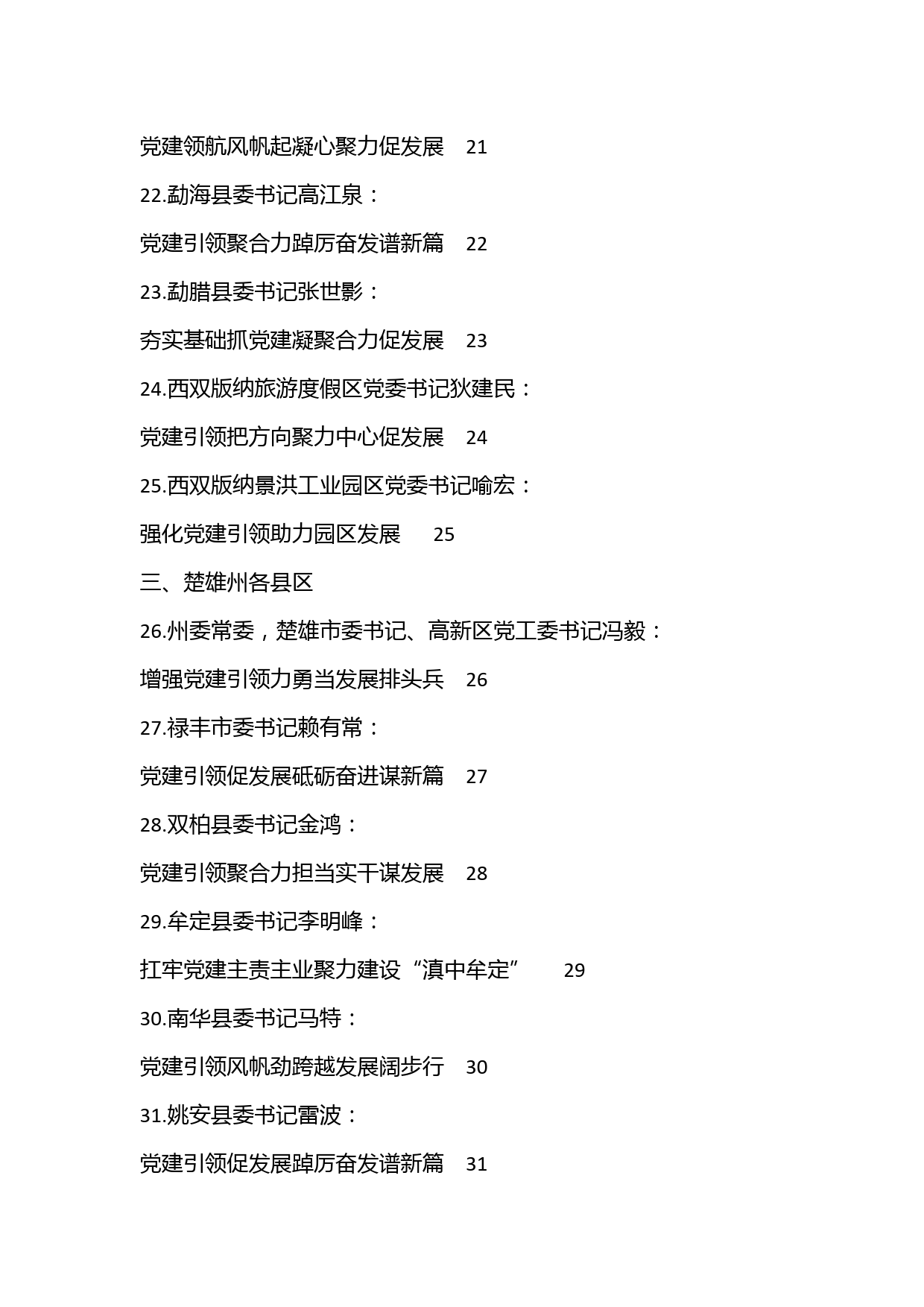 党建领航风帆起凝心聚力促发展 21

22.勐海县委书记高江泉：

党建引领聚合力踔厉奋发谱新篇 22

23.勐腊县委书记张世影：

夯实基础抓党建凝聚合力促发展 23

24.西双版纳旅游度假区党委书记狄建民：

党建引领把方向聚力中心促发展 24

25.西双版纳景洪工业园区党委书记喻宏：

强化党建引领助力园区发展 25

三、楚雄州各县区

26.州委常委，楚雄市委书记、高新区党工委书记冯毅：

增强党建引领力勇当发展排头兵 26

27.禄丰市委书记赖有常：

党建引领促发展砥砺奋进谋新篇 27

28.双柏县委书记金鸿：

党建引领聚合力担当实干谋发展 28

29.牟定县委书记李明峰：

扛牢党建主责主业聚力建设“滇中牟定” 29

30.南华县委书记马特：

党建引领风帆劲跨越发展阔步行 30

31.姚安县委书记雷波：

党建引领促发展踔厉奋发谱新篇 31